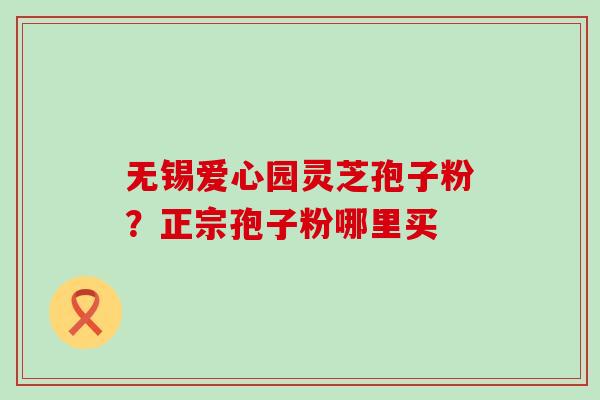 无锡爱心园灵芝孢子粉？正宗孢子粉哪里买